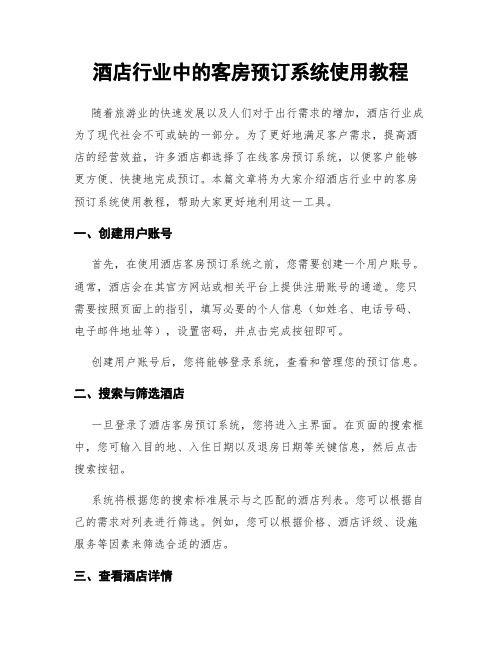 酒店行业中的客房预订系统使用教程

随着旅游业的快速发展以及人们对于出行需求的增加，酒店行业成为了现代社会不可或缺的一部分。为了更好地满足客户需求，提高酒店的经营效益，许多酒店都选择了在线客房预订系统，以便客户能够更方便、快捷地完成预订。本篇文章将为大家介绍酒店行业中的客房预订系统使用教程，帮助大家更好地利用这一工具。

一、创建用户账号

首先，在使用酒店客房预订系统之前，您需要创建一个用户账号。通常，酒店会在其官方网站或相关平台上提供注册账号的通道。您只需要按照页面上的指引，填写必要的个人信息（如姓名、电话号码、电子邮件地址等），设置密码，并点击完成按钮即可。

创建用户账号后，您将能够登录系统，查看和管理您的预订信息。

二、搜索与筛选酒店

一旦登录了酒店客房预订系统，您将进入主界面。在页面的搜索框中，您可输入目的地、入住日期以及退房日期等关键信息，然后点击搜索按钮。

系统将根据您的搜索标准展示与之匹配的酒店列表。您可以根据自己的需求对列表进行筛选。例如，您可以根据价格、酒店评级、设施服务等因素来筛选合适的酒店。

三、查看酒店详情